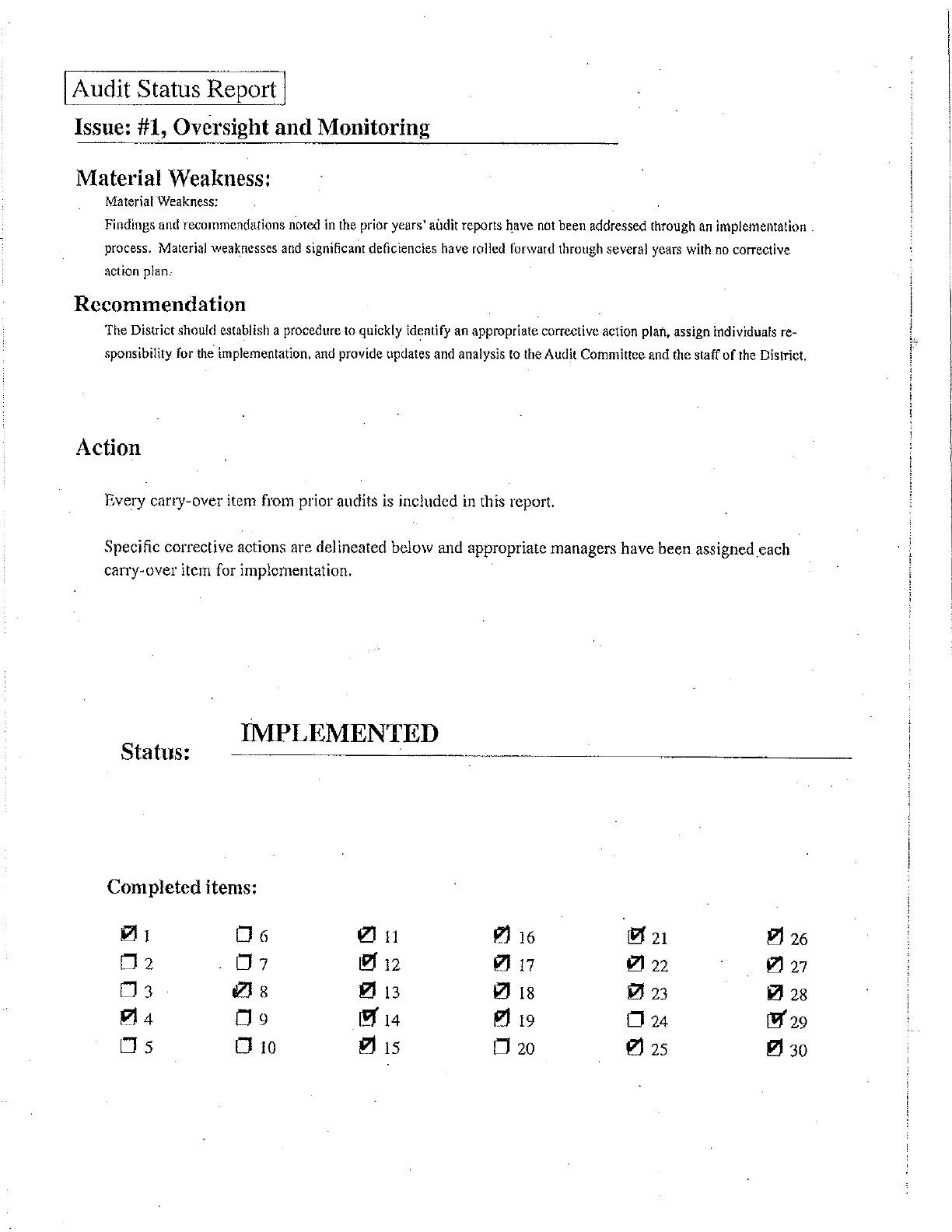 Audit Status Report

Issue: #1, Oversight and Monitoring

Material Weakness:

Material Weakness:

Findings and recommendations noted in the prior years' audit reports have not been addressed through an implementation process. Material weaknesses and significant deficiencies have rolled forward through several years with no corrective action plan.

Recommendation

The District should establish a procedure to quickly identify an appropriate corrective action plan, assign individuals responsibility for the implementation, and provide updates and analysis to the Audit Committee and the staff of the District.

Action

Every carry-over item from prior audits is included in this report.

Specific corrective actions are delineated below and appropriate managers have been assigned each carry-over item for implementation.

Status: IMPLEMENTED

Completed items:

☑ 1
☐ 2
☐ 3
☑ 4
☐ 5

☐ 6
☐ 7
☑ 8
☐ 9
☐ 10

☑ 11
☑ 12
☑ 13
☑ 14
☑ 15

☑ 16
☑ 17
☑ 18
☑ 19
☐ 20

☑ 21
☑ 22
☑ 23
☐ 24
☑ 25

☑ 26
☑ 27
☑ 28
☑ 29
☑ 30